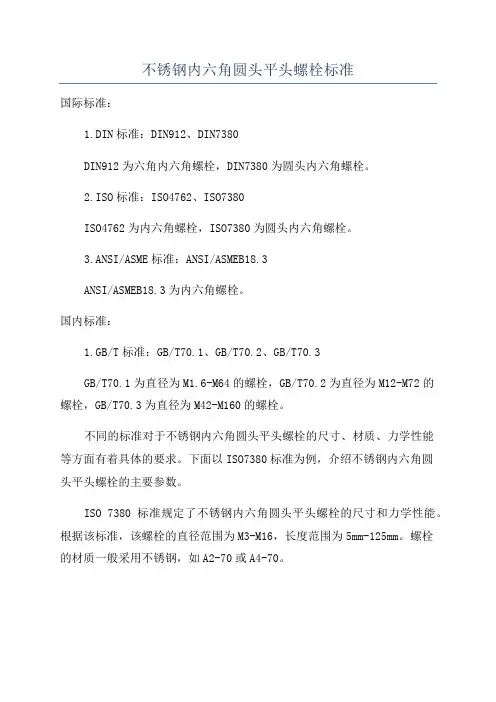 不锈钢内六角圆头平头螺栓标准

国际标准：

1.DIN 标准：DIN912、DIN7380

DIN912 为六角内六角螺栓，DIN7380 为圆头内六角螺栓。

2.ISO 标准：ISO4762、ISO7380

ISO4762 为内六角螺栓，ISO7380 为圆头内六角螺栓。

3.ANSI/ASME 标准：ANSI/ASMEB18.3

ANSI/ASMEB18.3 为内六角螺栓。

国内标准：

1.GB/T 标准：GB/T70.1、GB/T70.2、GB/T70.3

GB/T70.1 为直径为 M1.6-M64 的螺栓，GB/T70.2 为直径为 M12-M72 的螺栓，GB/T70.3 为直径为 M42-M160 的螺栓。

不同的标准对于不锈钢内六角圆头平头螺栓的尺寸、材质、力学性能等方面有着具体的要求。下面以 ISO7380 标准为例，介绍不锈钢内六角圆头平头螺栓的主要参数。

ISO 7380 标准规定了不锈钢内六角圆头平头螺栓的尺寸和力学性能。根据该标准，该螺栓的直径范围为 M3-M16，长度范围为 5mm-125mm。螺栓的材质一般采用不锈钢，如 A2-70 或 A4-70。